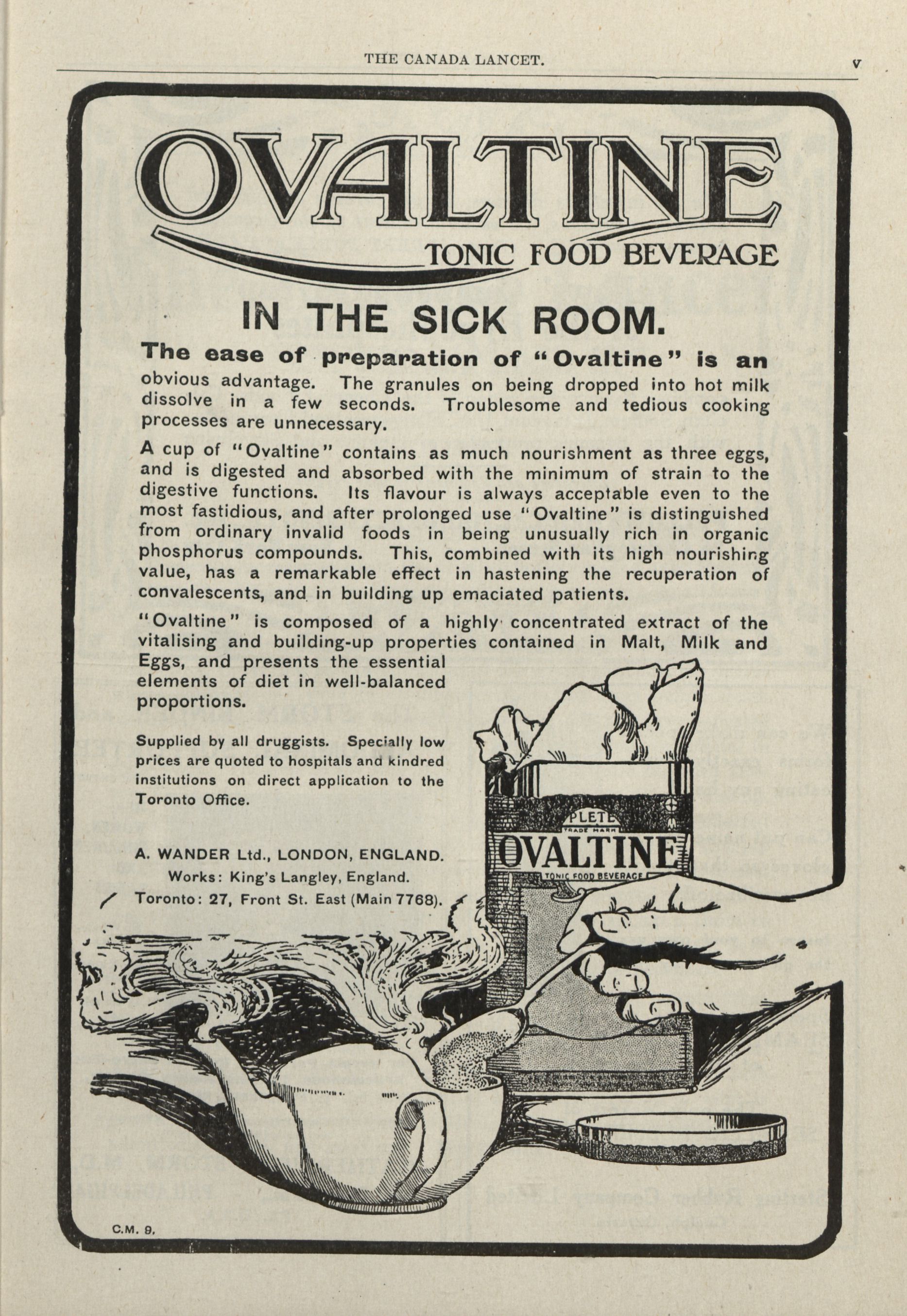 THE CANADA LANCET. v

OVALTINE

TONIC FOOD BEVERAGE

IN THE SICK ROOM.

The ease of preparation of "Ovaltine" is an obvious advantage. The granules on being dropped into hot milk dissolve in a few seconds. Troublesome and tedious cooking processes are unnecessary.

A cup of "Ovaltine" contains as much nourishment as three eggs, and is digested and absorbed with the minimum of strain to the digestive functions. Its flavour is always acceptable even to the most fastidious, and after prolonged use "Ovaltine" is distinguished from ordinary invalid foods in being unusually rich in organic phosphorus compounds. This, combined with its high nourishing value, has a remarkable effect in hastening the recuperation of convalescents, and in building up emaciated patients.

"Ovaltine" is composed of a highly concentrated extract of the vitalising and building-up properties contained in Malt, Milk and Eggs, and presents the essential elements of diet in well-balanced proportions.

Supplied by all druggists. Specially low prices are quoted to hospitals and kindred institutions on direct application to the Toronto Office.

A. WANDER Ltd., LONDON, ENGLAND.
Works: King's Langley, England.
Toronto: 27, Front St. East (Main 7768).

PLETE
TRADE MARK
OVALTINE
TONIC FOOD BEVERAGE

C.M. 9.